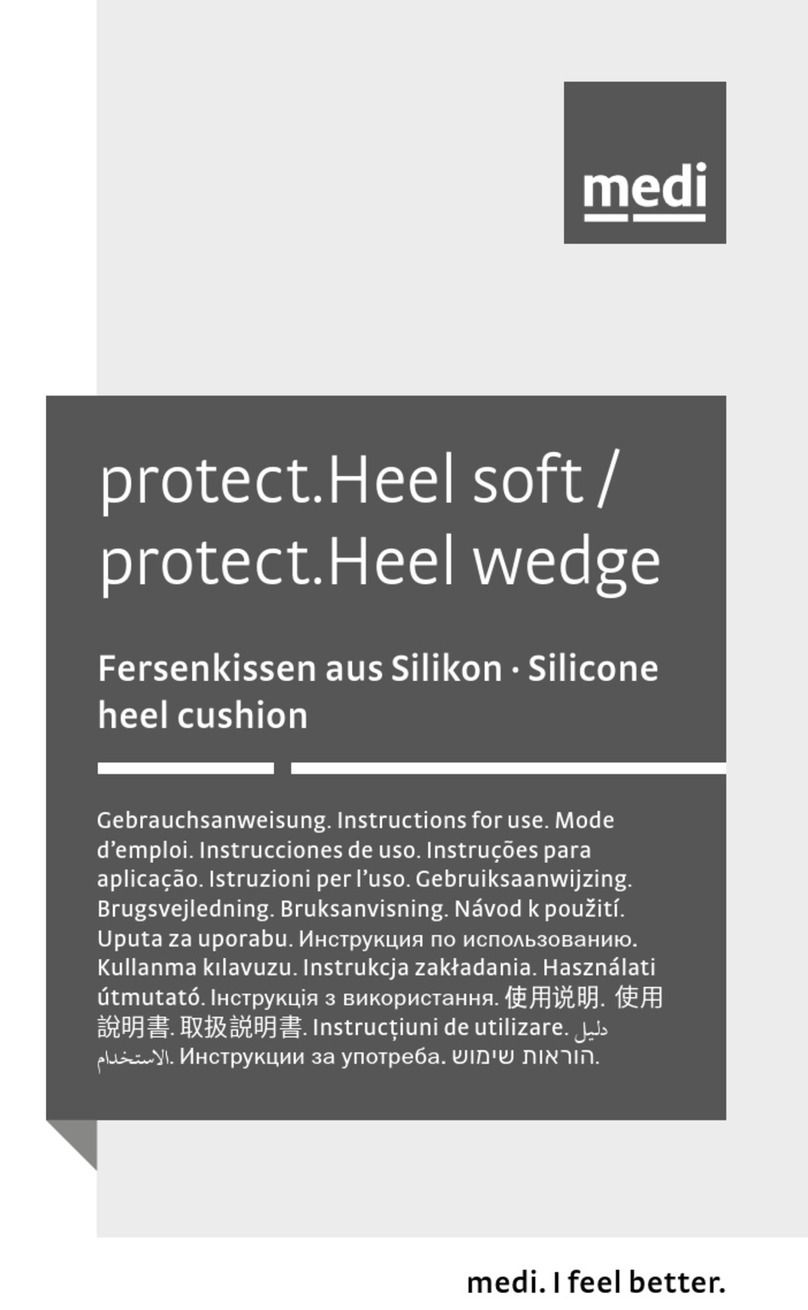 medi

protect.Heel soft / protect.Heel wedge

Fersenkissen aus Silikon · Silicone heel cushion

Gebrauchsanweisung. Instructions for use. Mode d'emploi. Instrucciones de uso. Instruções para aplicação. Istruzioni per l'uso. Gebruiksaanwijzing. Brugsvejledning. Bruksanvisning. Návod k použití. Uputa za uporabu. Инструкция по использованию. Kullanma kılavuzu. Instrukcja zakładania. Használati útmutató. Інструкція з використання. 使用说明. 使用說明書. 取扱説明書. Instrucțiuni de utilizare. دليل الاستخدام. Инструкции за употреба. הוראות שימוש.

medi. I feel better.